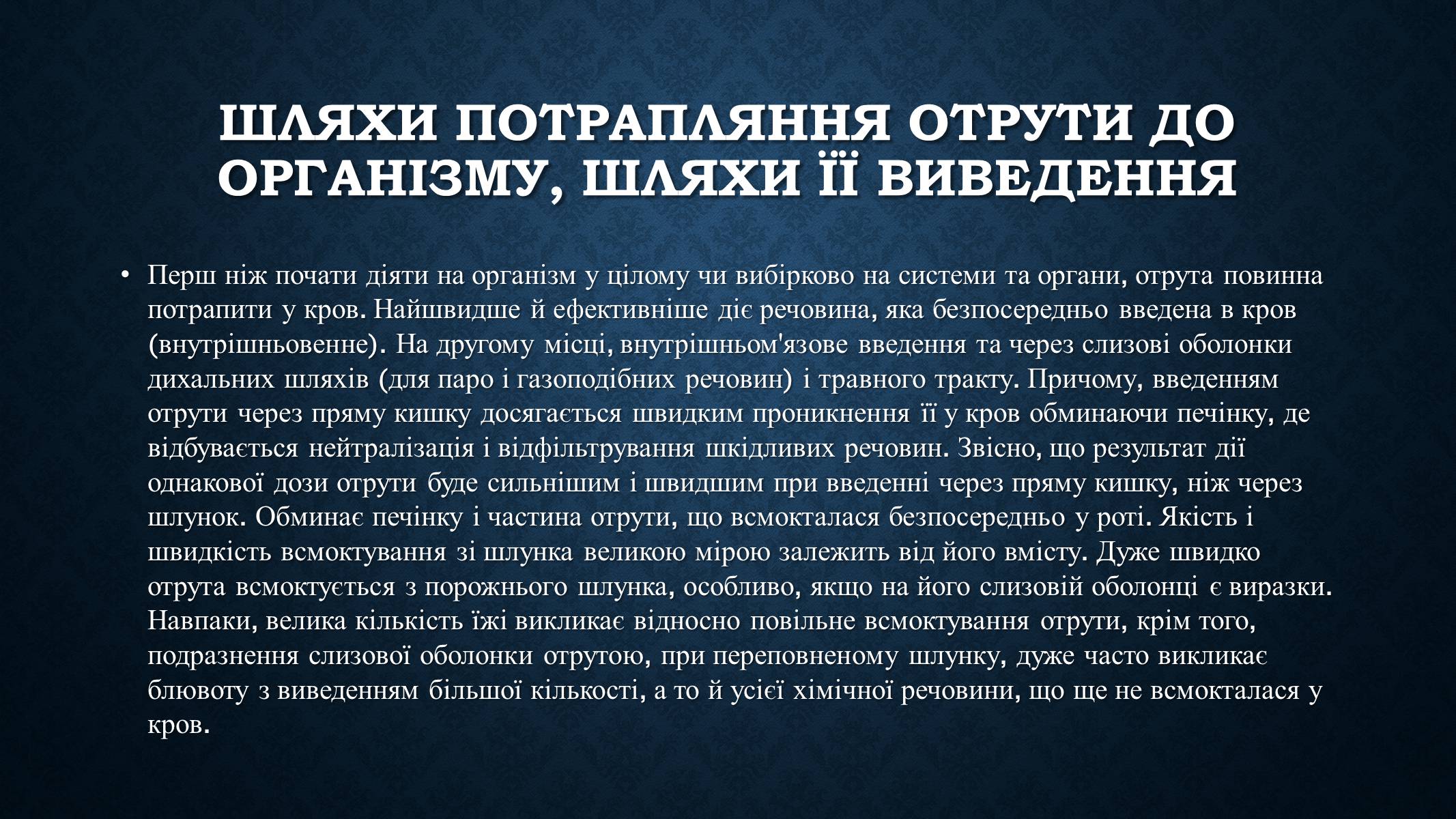 ШЛЯХИ ПОТРАПЛЯННЯ ОТРУТИ ДО ОРГАНІЗМУ, ШЛЯХИ ЇЇ ВИВЕДЕННЯ

• Перш ніж почати діяти на організм у цілому чи вибірково на системи та органи, отрута повинна потрапити у кров. Найшвидше й ефективніше діє речовина, яка безпосередньо введена в кров (внутрішньовенне). На другому місці, внутрішньом'язове введення та через слизові оболонки дихальних шляхів (для паро і газоподібних речовин) і травного тракту. Причому, введенням отрути через пряму кишку досягається швидким проникнення її у кров обминаючи печінку, де відбувається нейтралізація і відфільтрування шкідливих речовин. Звісно, що результат дії однакової дози отрути буде сильнішим і швидшим при введенні через пряму кишку, ніж через шлунок. Обминає печінку і частина отрути, що всмокталася безпосередньо у роті. Якість і швидкість всмоктування зі шлунка великою мірою залежить від його вмісту. Дуже швидко отрута всмоктується з порожнього шлунка, особливо, якщо на його слизовій оболонці є виразки. Навпаки, велика кількість їжі викликає відносно повільне всмоктування отрути, крім того, подразнення слизової оболонки отрутою, при переповненому шлунку, дуже часто викликає блювоту з виведенням більшої кількості, а то й усієї хімічної речовини, що ще не всмокталася у кров.